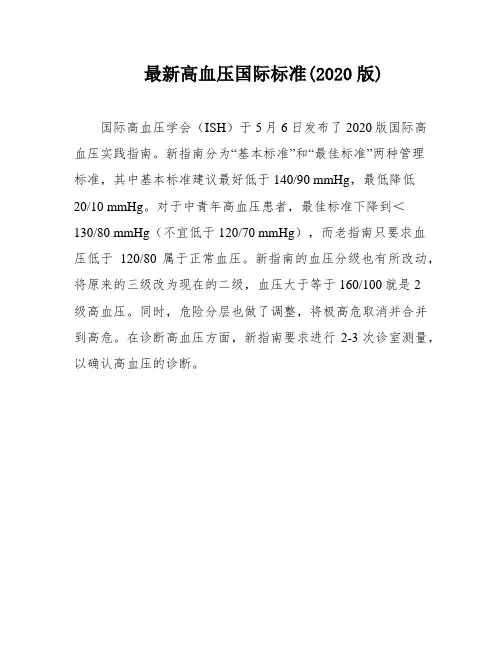 最新高血压国际标准(2020 版)

国际高血压学会（ISH）于 5 月 6 日发布了 2020 版国际高血压实践指南。新指南分为“基本标准”和“最佳标准”两种管理标准，其中基本标准建议最好低于 140/90 mmHg，最低降低 20/10 mmHg。对于中青年高血压患者，最佳标准下降到＜130/80 mmHg（不宜低于 120/70 mmHg），而老指南只要求血压低于 120/80 属于正常血压。新指南的血压分级也有所改动，将原来的三级改为现在的二级，血压大于等于 160/100 就是 2 级高血压。同时，危险分层也做了调整，将极高危取消并合并到高危。在诊断高血压方面，新指南要求进行 2-3 次诊室测量，以确认高血压的诊断。